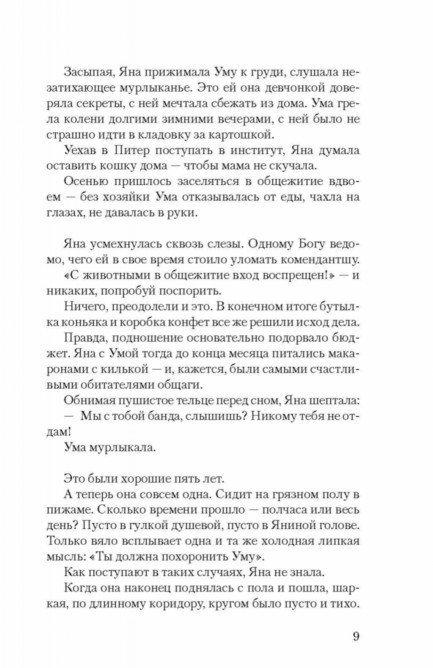 Засыпая, Яна прижимала Уму к груди, слушала незатихающее мурлыканье. Это ей она девчонкой доверяла секреты, с ней мечтала сбежать из дома. Ума грела колени долгими зимними вечерами, с ней было не страшно идти в кладовку за картошкой.

Уехав в Питер поступать в институт, Яна думала оставить кошку дома — чтобы мама не скучала.

Осенью пришлось заселяться в общежитие вдвоем — без хозяйки Ума отказывалась от еды, чахла на глазах, не давалась в руки.

Яна усмехнулась сквозь слезы. Одному Богу ведомо, чего ей в свое время стоило уломать комендантшу. «С животными в общежитие вход воспрещен!» — и никаких, попробуй поспорить.

Ничего, преодолели и это. В конечном итоге бутылка коньяка и коробка конфет все же решили исход дела.

Правда, подношение основательно подорвало бюджет. Яна с Умой тогда до конца месяца питались макаронами с килькой — и, кажется, были самыми счастливыми обитателями общаги.

Обнимая пушистое тельце перед сном, Яна шептала:

— Мы с тобой банда, слышишь? Никому тебя не отдам!

Ума мурлыкала.

Это были хорошие пять лет.

А теперь она совсем одна. Сидит на грязном полу в пижаме. Сколько времени прошло — полчаса или весь день? Пусто в гулкой душевой, пусто в Яниной голове. Только вяло всплывает одна и та же холодная липкая мысль: «Ты должна похоронить Уму».

Как поступают в таких случаях, Яна не знала.

Когда она наконец поднялась с пола и пошла, шаркая, по длинному коридору, кругом было пусто и тихо.

9